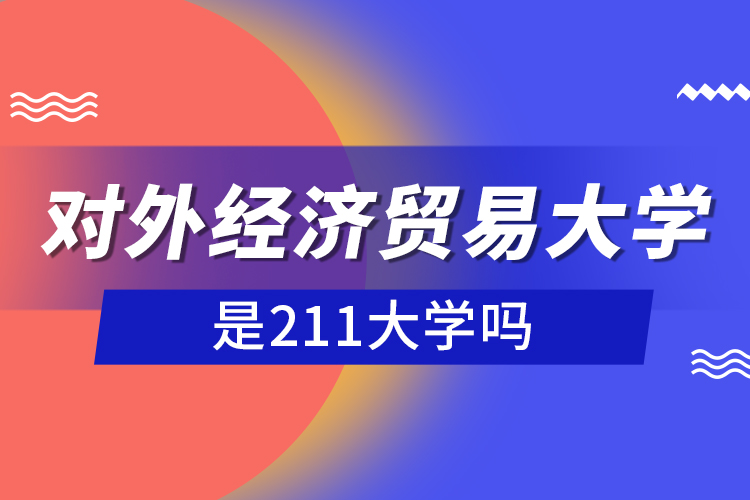 对外经济贸易大学

是211大学吗